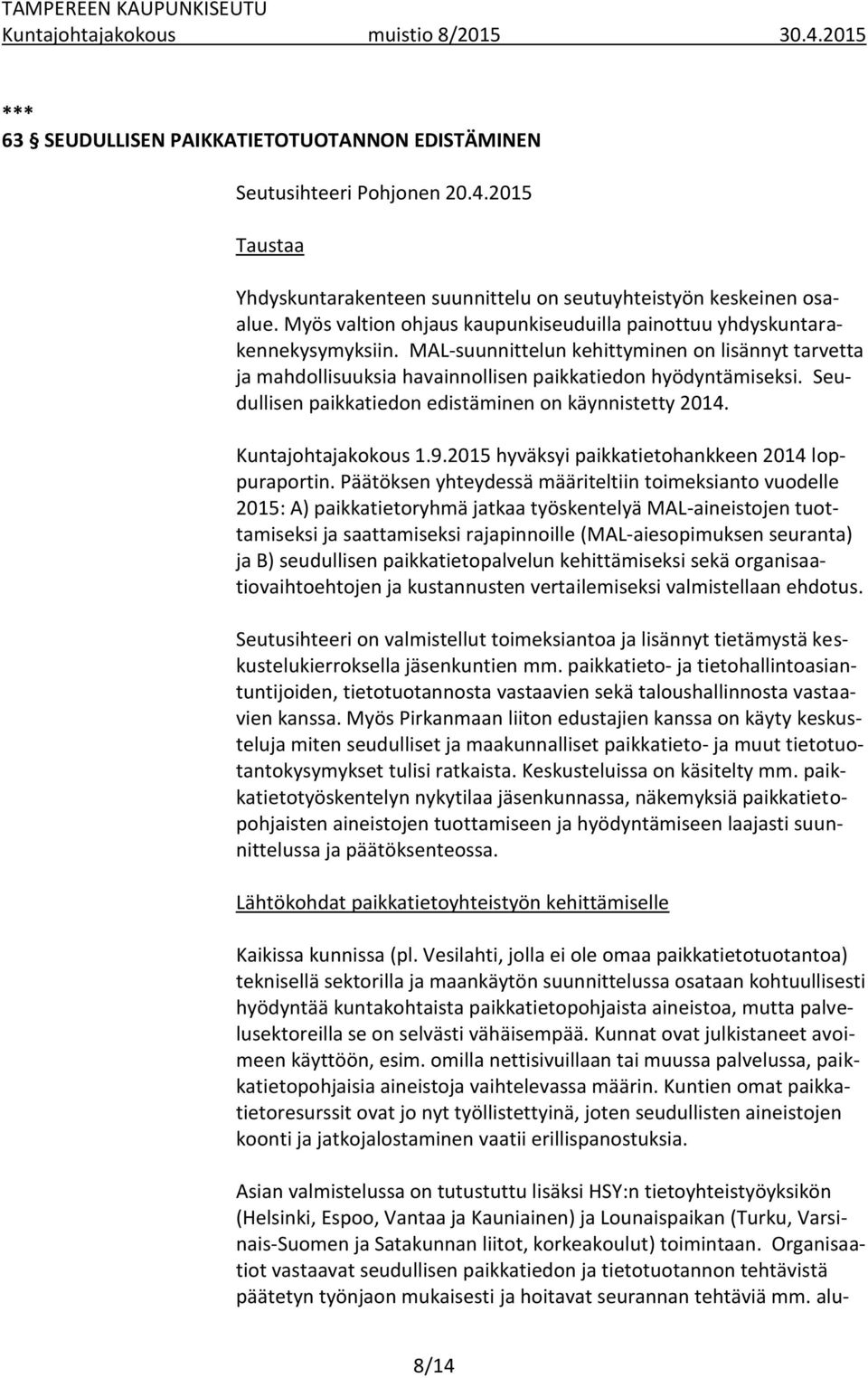 TAMPEREEN KAUPUNKISEUTU
Kuntajohtajakokous muistio 8/2015 30.4.2015

***
63 § SEUDULLISEN PAIKKATIETOTUOTANNON EDISTÄMINEN

Seutusihteeri Pohjonen 20.4.2015

Taustaa

Yhdyskuntarakenteen suunnittelu on seutuyhteistyön keskeinen osaalue. Myös valtion ohjaus kaupunkiseuduilla painottuu yhdyskuntarakennekysymyksiin. MAL-suunnittelun kehittyminen on lisännyt tarvetta ja mahdollisuuksia havainnollisen paikkatiedon hyödyntämiseksi. Seudullisen paikkatiedon edistäminen on käynnistetty 2014.

Kuntajohtajakokous 1.9.2015 hyväksyi paikkatietohankkeen 2014 loppuraportin. Päätöksen yhteydessä määriteltiin toimeksianto vuodelle 2015: A) paikkatietoryhmä jatkaa työskentelyä MAL-aineistojen tuottamiseksi ja saattamiseksi rajapinnoille (MAL-aiesopimuksen seuranta) ja B) seudullisen paikkatietopalvelun kehittämiseksi sekä organisaatiovaihtoehtojen ja kustannusten vertailemiseksi valmistellaan ehdotus.

Seutusihteeri on valmistellut toimeksiantoa ja lisännyt tietämystä keskustelukierroksella jäsenkuntien mm. paikkatieto- ja tietohallintoasiantuntijoiden, tietotuotannosta vastaavien sekä taloushallinnosta vastaavien kanssa. Myös Pirkanmaan liiton edustajien kanssa on käyty keskusteluja miten seudulliset ja maakunnalliset paikkatieto- ja muut tietotuotantokysymykset tulisi ratkaista. Keskusteluissa on käsitelty mm. paikkatietotyöskentelyn nykytilaa jäsenkunnassa, näkemyksiä paikkatietopohjaisten aineistojen tuottamiseen ja hyödyntämiseen laajasti suunnittelussa ja päätöksenteossa.

Lähtökohdat paikkatietoyhteistyön kehittämiselle

Kaikissa kunnissa (pl. Vesilahti, jolla ei ole omaa paikkatietotuotantoa) teknisellä sektorilla ja maankäytön suunnittelussa osataan kohtuullisesti hyödyntää kuntakohtaista paikkatietopohjaista aineistoa, mutta palvelusektoreilla se on selvästi vähäisempää. Kunnat ovat julkistaneet avoimeen käyttöön, esim. omilla nettisivuillaan tai muussa palvelussa, paikkatietopohjaisia aineistoja vaihtelevassa määrin. Kuntien omat paikkatietoresurssit ovat jo nyt työllistettyinä, joten seudullisten aineistojen koonti ja jatkojalostaminen vaatii erillispanostuksia.

Asian valmistelussa on tutustuttu lisäksi HSY:n tietoyhteistyöyksikön (Helsinki, Espoo, Vantaa ja Kauniainen) ja Lounaispaikan (Turku, Varsinais-Suomen ja Satakunnan liitot, korkeakoulut) toimintaan. Organisaatiot vastaavat seudullisen paikkatiedon ja tietotuotannon tehtävistä päätetyn työnjaon mukaisesti ja hoitavat seurannan tehtäviä mm. alu-

8/14